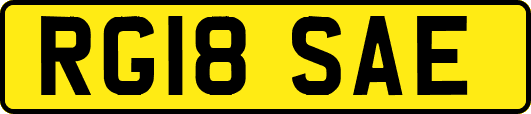 RG18 SAE